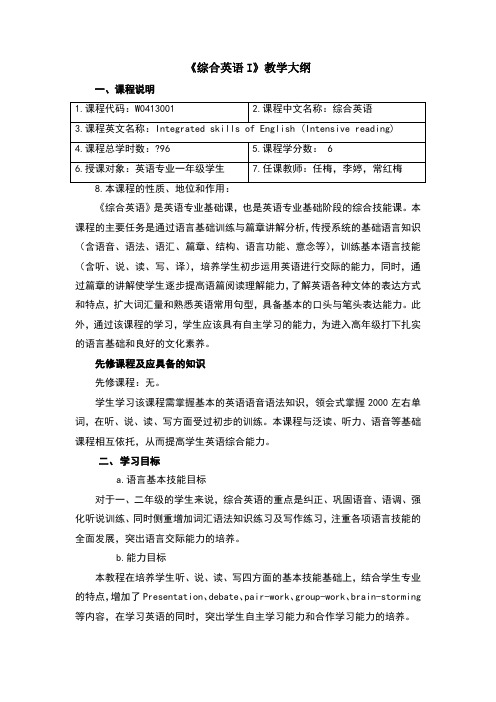 《综合英语 I》教学大纲

一、课程说明

| 1.课程代码：W0413001 | 2.课程中文名称：综合英语 |
|---|---|
| 3.课程英文名称：Integrated skills of English (Intensive reading) | |
| 4.课程总学时数：?96 | 5.课程学分数： 6 |
| 6.授课对象：英语专业一年级学生 | 7.任课教师：任梅，李婷，常红梅 |

8.本课程的性质、地位和作用：

《综合英语》是英语专业基础课，也是英语专业基础阶段的综合技能课。本课程的主要任务是通过语言基础训练与篇章讲解分析，传授系统的基础语言知识（含语音、语法、语汇、篇章、结构、语言功能、意念等），训练基本语言技能（含听、说、读、写、译），培养学生初步运用英语进行交际的能力，同时，通过篇章的讲解使学生逐步提高语篇阅读理解能力，了解英语各种文体的表达方式和特点，扩大词汇量和熟悉英语常用句型，具备基本的口头与笔头表达能力。此外，通过该课程的学习，学生应该具有自主学习的能力，为进入高年级打下扎实的语言基础和良好的文化素养。

先修课程及应具备的知识

先修课程：无。

学生学习该课程需掌握基本的英语语音语法知识，领会式掌握 2000 左右单词，在听、说、读、写方面受过初步的训练。本课程与泛读、听力、语音等基础课程相互依托，从而提高学生英语综合能力。

二、学习目标

a.语言基本技能目标

对于一、二年级的学生来说，综合英语的重点是纠正、巩固语音、语调、强化听说训练、同时侧重增加词汇语法知识练习及写作练习，注重各项语言技能的全面发展，突出语言交际能力的培养。

b.能力目标

本教程在培养学生听、说、读、写四方面的基本技能基础上，结合学生专业的特点，增加了 Presentation、debate、pair-work、group-work、brain-storming 等内容，在学习英语的同时，突出学生自主学习能力和合作学习能力的培养。